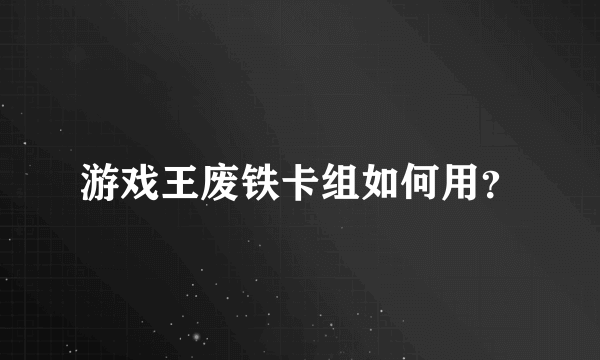 游戏王废铁卡组如何用?